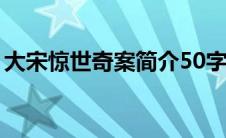 大宋惊世奇案简介50字